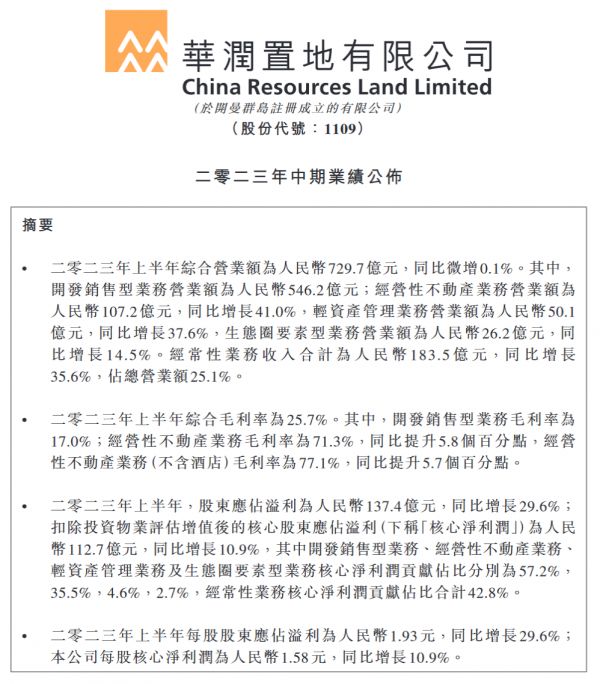 華潤置地有限公司
China Resources Land Limited
(於開曼群島註冊成立的有限公司)
(股份代號：1109)

二零二三年中期業績公佈

摘要

• 二零二三年上半年綜合營業額為人民幣729.7億元，同比微增0.1%。其中，開發銷售型業務營業額為人民幣546.2億元；經營性不動產業務營業額為人民幣107.2億元，同比增長41.0%，輕資產管理業務營業額為人民幣50.1億元，同比增長37.6%，生態圈要素型業務營業額為人民幣26.2億元，同比增長14.5%。經常性業務收入合計為人民幣183.5億元，同比增長35.6%，佔總營業額25.1%。

• 二零二三年上半年綜合毛利率為25.7%。其中，開發銷售型業務毛利率為17.0%；經營性不動產業務毛利率為71.3%，同比提升5.8個百分點，經營性不動產業務(不含酒店)毛利率為77.1%，同比提升5.7個百分點。

• 二零二三年上半年，股東應佔溢利為人民幣137.4億元，同比增長29.6%；扣除投資物業評估增值後的核心股東應佔溢利(下稱「核心淨利潤」)為人民幣112.7億元，同比增長10.9%，其中開發銷售型業務、經營性不動產業務、輕資產管理業務及生態圈要素型業務核心淨利潤貢獻佔比分別為57.2%，35.5%，4.6%，2.7%，經常性業務核心淨利潤貢獻佔比合計42.8%。

• 二零二三年上半年每股股東應佔溢利為人民幣1.93元，同比增長29.6%；本公司每股核心淨利潤為人民幣1.58元，同比增長10.9%。